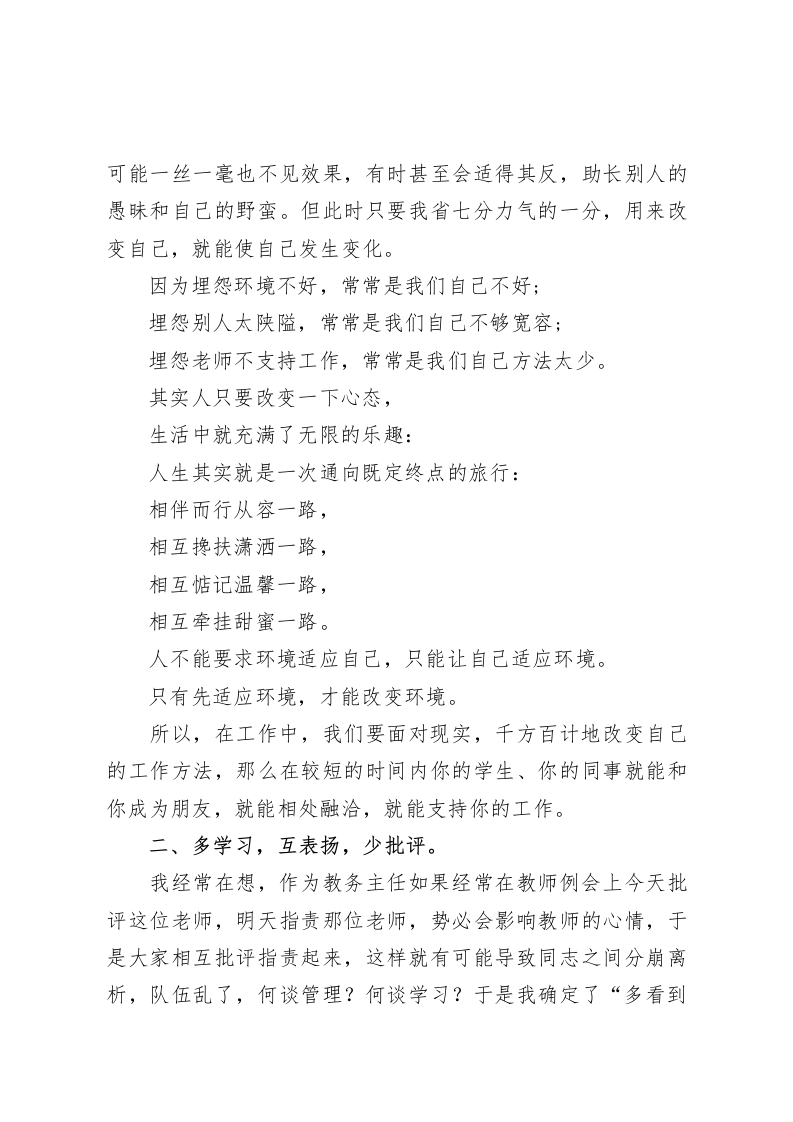 可能一丝一毫也不见效果，有时甚至会适得其反，助长别人的愚昧和自己的野蛮。但此时只要我省七分力气的一分，用来改变自己，就能使自己发生变化。

因为埋怨环境不好，常常是我们自己不好；

埋怨别人太陕隘，常常是我们自己不够宽容；

埋怨老师不支持工作，常常是我们自己方法太少。

其实人只要改变一下心态，

生活中就充满了无限的乐趣：

人生其实就是一次通向既定终点的旅行：

相伴而行从容一路，

相互搀扶潇洒一路，

相互惦记温馨一路，

相互牵挂甜蜜一路。

人不能要求环境适应自己，只能让自己适应环境。

只有先适应环境，才能改变环境。

所以，在工作中，我们要面对现实，千方百计地改变自己的工作方法，那么在较短的时间内你的学生、你的同事就能和你成为朋友，就能相处融洽，就能支持你的工作。

二、多学习，互表扬，少批评。

我经常在想，作为教务主任如果经常在教师例会上今天批评这位老师，明天指责那位老师，势必会影响教师的心情，于是大家相互批评指责起来，这样就有可能导致同志之间分崩离析，队伍乱了，何谈管理？何谈学习？于是我确定了“多看到